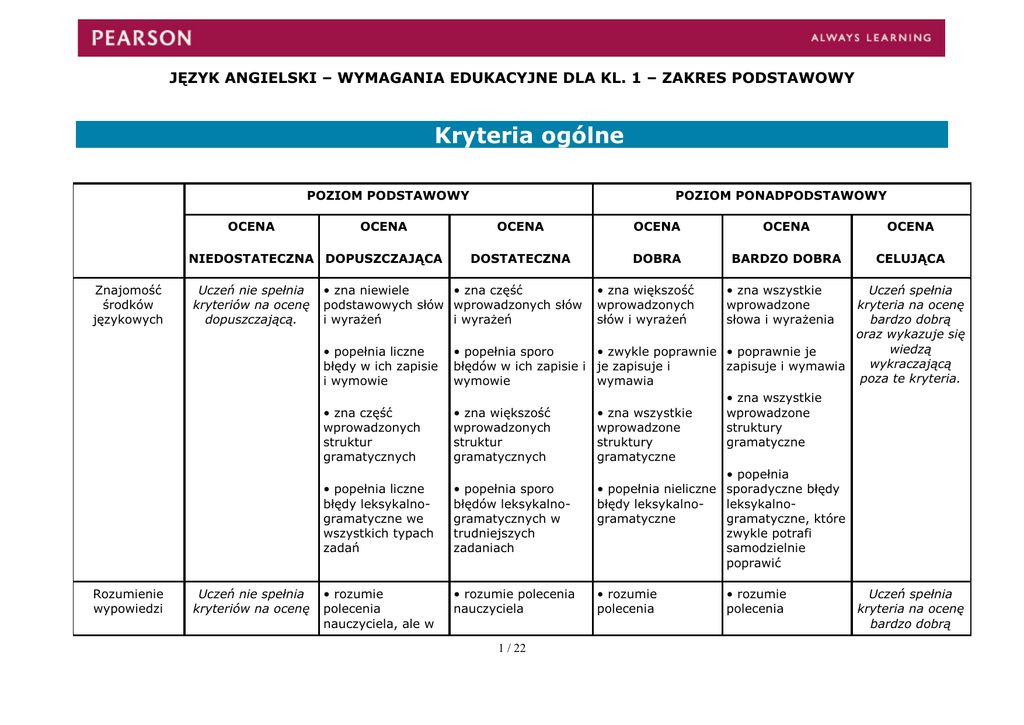 PEARSON ALWAYS LEARNING

JĘZYK ANGIELSKI – WYMAGANIA EDUKACYJNE DLA KL. 1 – ZAKRES PODSTAWOWY

Kryteria ogólne

| | POZIOM PODSTAWOWY | | | POZIOM PONADPODSTAWOWY | | |
|---|---|---|---|---|---|---|
| | OCENA NIEDOSTATECZNA | OCENA DOPUSZCZAJĄCA | OCENA DOSTATECZNA | OCENA DOBRA | OCENA BARDZO DOBRA | OCENA CELUJĄCA |
| Znajomość środków językowych | Uczeń nie spełnia kryteriów na ocenę dopuszczającą. | • zna niewiele podstawowych słów i wyrażeń • popełnia liczne błędy w ich zapisie i wymowie • zna część wprowadzonych struktur gramatycznych • popełnia liczne błędy leksykalno-gramatyczne we wszystkich typach zadań | • zna część wprowadzonych słów i wyrażeń • popełnia sporo błędów w ich zapisie i wymowie • zna większość wprowadzonych struktur gramatycznych • popełnia sporo błędów leksykalno-gramatycznych w trudniejszych zadaniach | • zna większość wprowadzonych słów i wyrażeń • zwykle poprawnie je zapisuje i wymawia • zna wszystkie wprowadzone struktury gramatyczne • popełnia nieliczne błędy leksykalno-gramatyczne | • zna wszystkie wprowadzone słowa i wyrażenia • poprawnie je zapisuje i wymawia • zna wszystkie wprowadzone struktury gramatyczne • popełnia sporadyczne błędy leksykalno-gramatyczne, które zwykle potrafi samodzielnie poprawić | Uczeń spełnia kryteria na ocenę bardzo dobrą oraz wykazuje się wiedzą wykraczającą poza te kryteria. |
| Rozumienie wypowiedzi | Uczeń nie spełnia kryteriów na ocenę | • rozumie polecenia nauczyciela, ale w | • rozumie polecenia nauczyciela | • rozumie polecenia | • rozumie polecenia | Uczeń spełnia kryteria na ocenę bardzo dobrą |

1 / 22